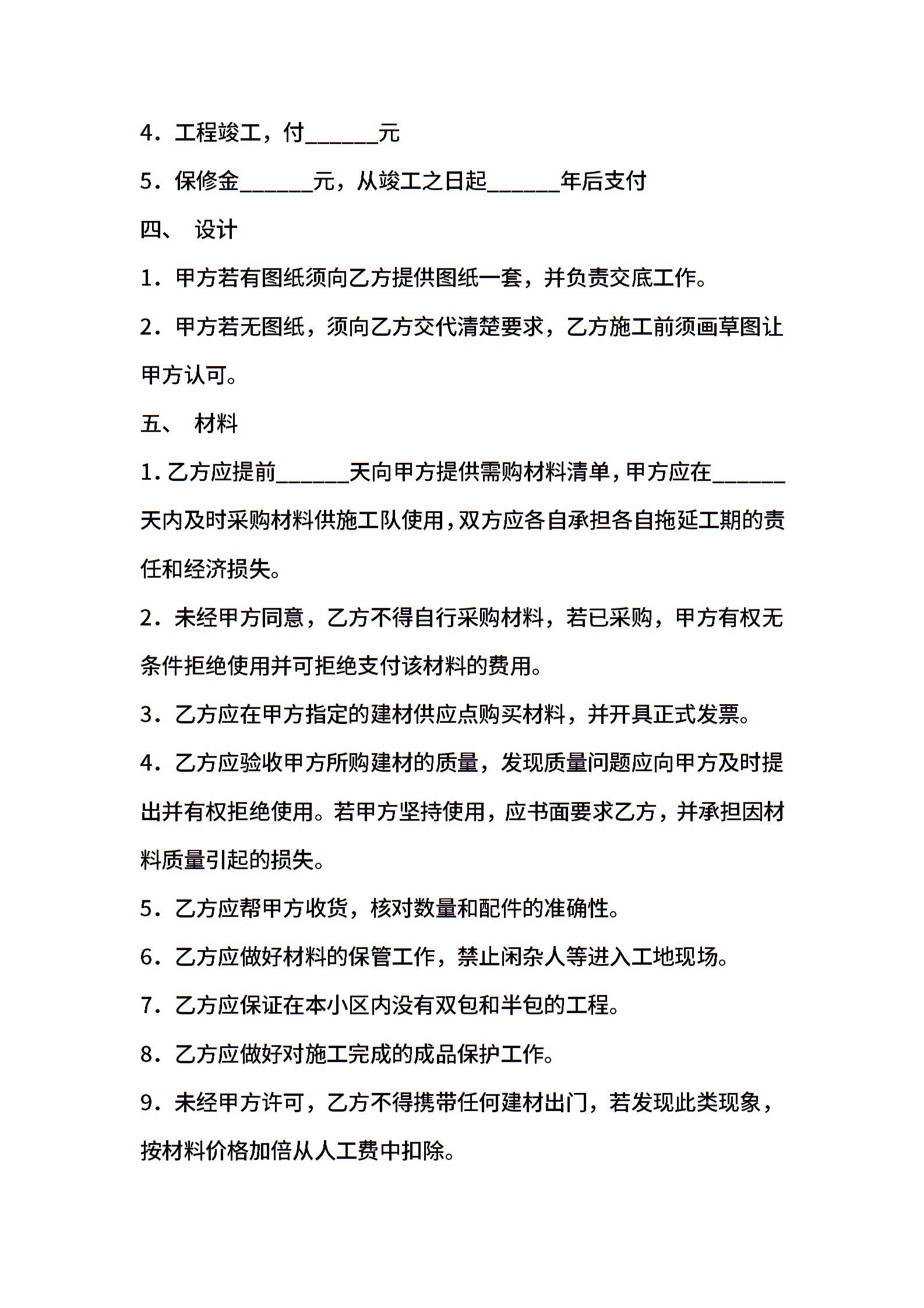 4．工程竣工，付______元

5．保修金______元，从竣工之日起______年后支付

四、 设计

1．甲方若有图纸须向乙方提供图纸一套，并负责交底工作。

2．甲方若无图纸，须向乙方交代清楚要求，乙方施工前须画草图让甲方认可。

五、 材料

1．乙方应提前______天向甲方提供需购材料清单，甲方应在______天内及时采购材料供施工队使用，双方应各自承担各自拖延工期的责任和经济损失。

2．未经甲方同意，乙方不得自行采购材料，若已采购，甲方有权无条件拒绝使用并可拒绝支付该材料的费用。

3．乙方应在甲方指定的建材供应点购买材料，并开具正式发票。

4．乙方应验收甲方所购建材的质量，发现质量问题应向甲方及时提出并有权拒绝使用。若甲方坚持使用，应书面要求乙方，并承担因材料质量引起的损失。

5．乙方应帮甲方收货，核对数量和配件的准确性。

6．乙方应做好材料的保管工作，禁止闲杂人等进入工地现场。

7．乙方应保证在本小区内没有双包和半包的工程。

8．乙方应做好对施工完成的成品保护工作。

9．未经甲方许可，乙方不得携带任何建材出门，若发现此类现象，按材料价格加倍从人工费中扣除。